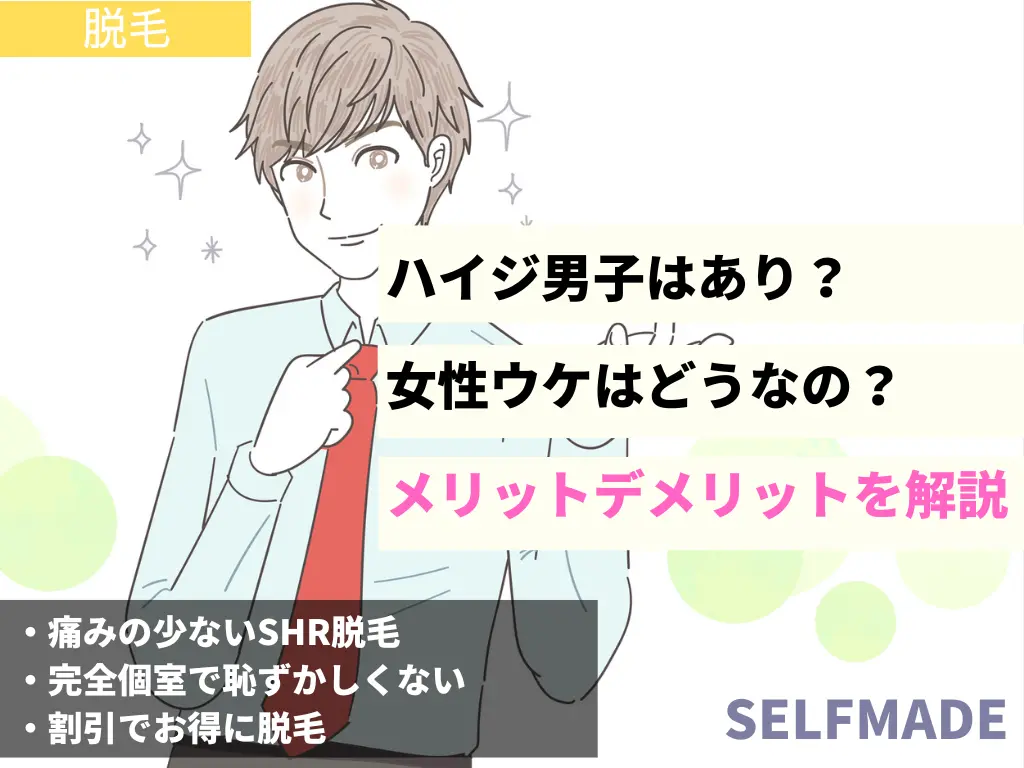 脱毛

ハイジ男子はあり？

女性ウケはどうなの？

メリットデメリットを解説

・痛みの少ないSHR脱毛
・完全個室で恥ずかしくない
・割引でお得に脱毛

SELFMADE